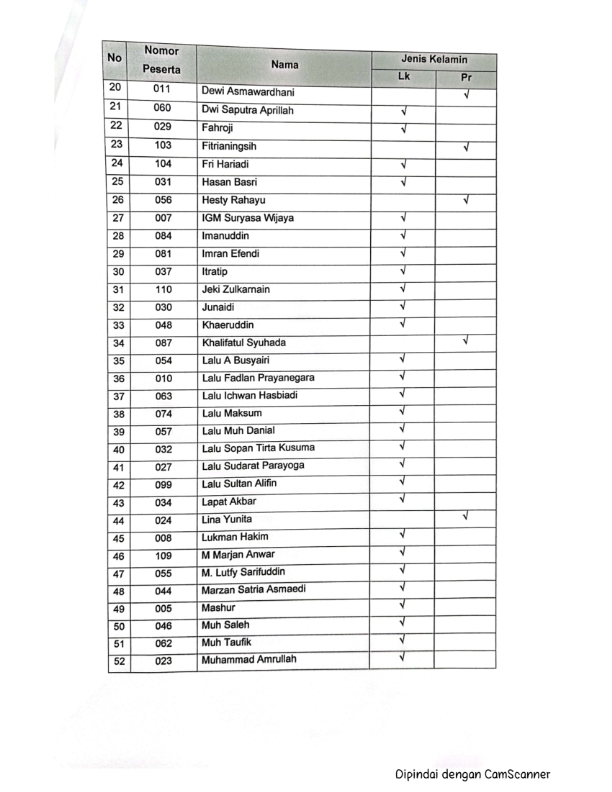 | No | Nomor Peserta | Nama | Jenis Kelamin Lk | Jenis Kelamin Pr |
|---|---|---|---|---|
| 20 | 011 | Dewi Asmawardhani | | √ |
| 21 | 060 | Dwi Saputra Aprillah | √ | |
| 22 | 029 | Fahroji | √ | |
| 23 | 103 | Fitrianingsih | | √ |
| 24 | 104 | Fri Hariadi | √ | |
| 25 | 031 | Hasan Basri | √ | |
| 26 | 056 | Hesty Rahayu | | √ |
| 27 | 007 | IGM Suryasa Wijaya | √ | |
| 28 | 084 | Imanuddin | √ | |
| 29 | 081 | Imran Efendi | √ | |
| 30 | 037 | Itratip | √ | |
| 31 | 110 | Jeki Zulkarnain | √ | |
| 32 | 030 | Junaidi | √ | |
| 33 | 048 | Khaeruddin | √ | |
| 34 | 087 | Khalifatul Syuhada | | √ |
| 35 | 054 | Lalu A Busyairi | √ | |
| 36 | 010 | Lalu Fadlan Prayanegara | √ | |
| 37 | 063 | Lalu Ichwan Hasbiadi | √ | |
| 38 | 074 | Lalu Maksum | √ | |
| 39 | 057 | Lalu Muh Danial | √ | |
| 40 | 032 | Lalu Sopan Tirta Kusuma | √ | |
| 41 | 027 | Lalu Sudarat Parayoga | √ | |
| 42 | 099 | Lalu Sultan Alifin | √ | |
| 43 | 034 | Lapat Akbar | √ | |
| 44 | 024 | Lina Yunita | | √ |
| 45 | 008 | Lukman Hakim | √ | |
| 46 | 109 | M Marjan Anwar | √ | |
| 47 | 055 | M. Lutfy Sarifuddin | √ | |
| 48 | 044 | Marzan Satria Asmaedi | √ | |
| 49 | 005 | Mashur | √ | |
| 50 | 046 | Muh Saleh | √ | |
| 51 | 062 | Muh Taufik | √ | |
| 52 | 023 | Muhammad Amrullah | √ | |

Dipindai dengan CamScanner